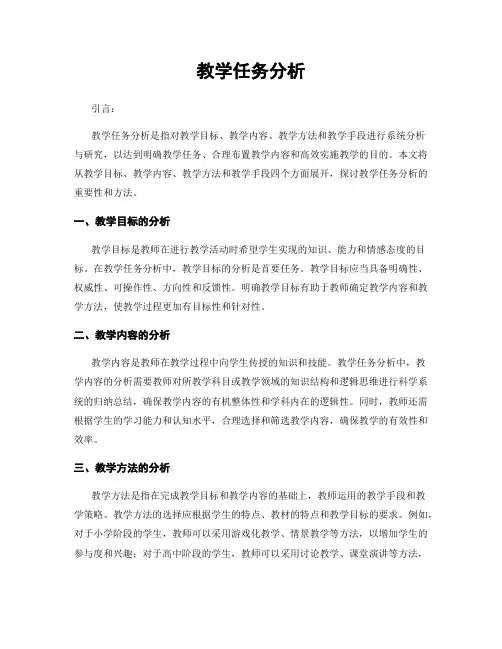 教学任务分析

引言：

教学任务分析是指对教学目标、教学内容、教学方法和教学手段进行系统分析与研究，以达到明确教学任务、合理布置教学内容和高效实施教学的目的。本文将从教学目标、教学内容、教学方法和教学手段四个方面展开，探讨教学任务分析的重要性和方法。

一、教学目标的分析

教学目标是教师在进行教学活动时希望学生实现的知识、能力和情感态度的目标。在教学任务分析中，教学目标的分析是首要任务。教学目标应当具备明确性、权威性、可操作性、方向性和反馈性。明确教学目标有助于教师确定教学内容和教学方法，使教学过程更加有目标性和针对性。

二、教学内容的分析

教学内容是教师在教学过程中向学生传授的知识和技能。教学任务分析中，教学内容的分析需要教师对所教学科目或教学领域的知识结构和逻辑思维进行科学系统的归纳总结，确保教学内容的有机整体性和学科内在的逻辑性。同时，教师还需根据学生的学习能力和认知水平，合理选择和筛选教学内容，确保教学的有效性和效率。

三、教学方法的分析

教学方法是指在完成教学目标和教学内容的基础上，教师运用的教学手段和教学策略。教学方法的选择应根据学生的特点、教材的特点和教学目标的要求。例如，对于小学阶段的学生，教师可以采用游戏化教学、情景教学等方法，以增加学生的参与度和兴趣；对于高中阶段的学生，教师可以采用讨论教学、课堂演讲等方法，